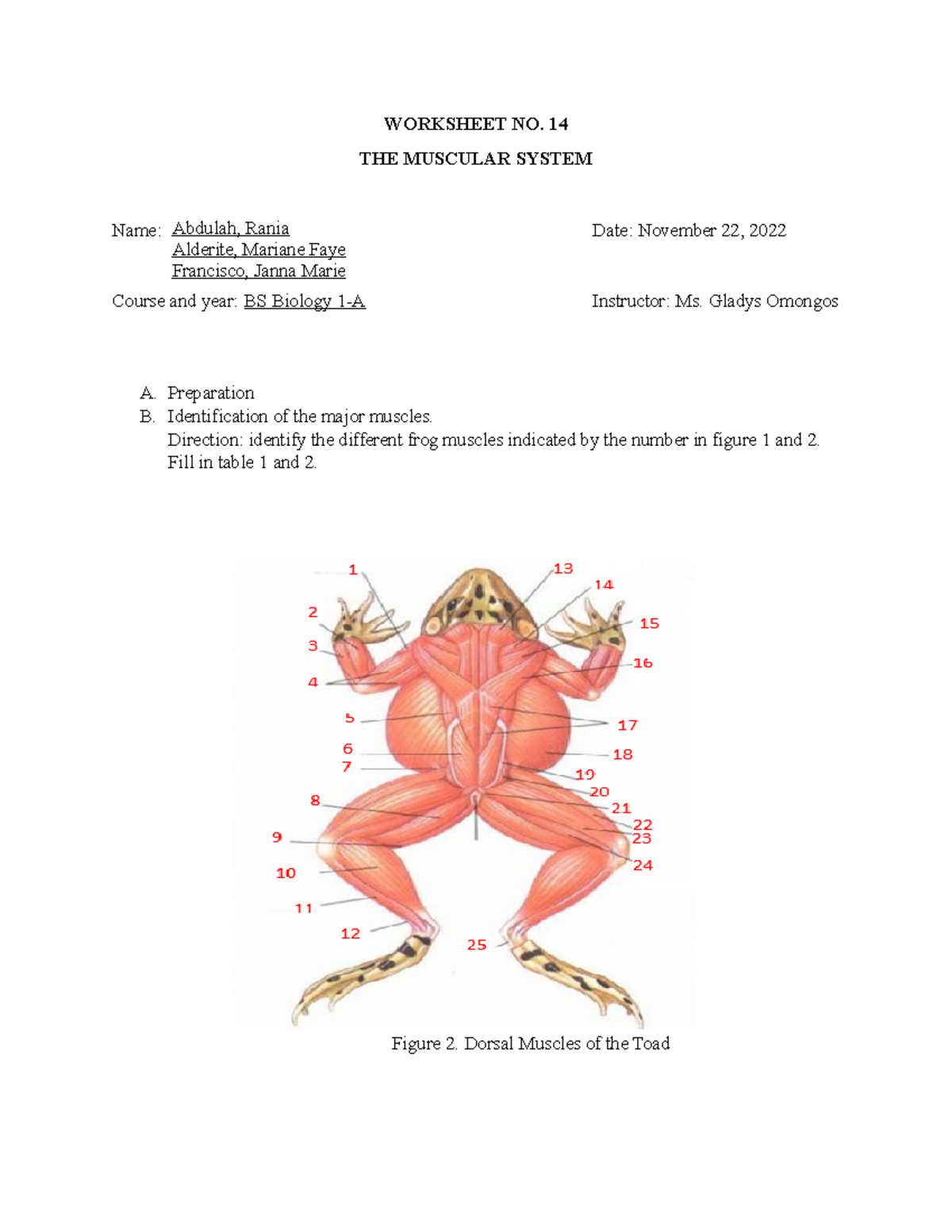 WORKSHEET NO. 14

THE MUSCULAR SYSTEM

Name: Abdulah, Rania
Alderite, Mariane Faye
Francisco, Janna Marie

Date: November 22, 2022

Course and year: BS Biology 1-A

Instructor: Ms. Gladys Omongos

A. Preparation
B. Identification of the major muscles.
Direction: identify the different frog muscles indicated by the number in figure 1 and 2. Fill in table 1 and 2.

1
2
3
4
5
6
7
8
9
10
11
12
13
14
15
16
17
18
19
20
21
22
23
24
25

Figure 2. Dorsal Muscles of the Toad